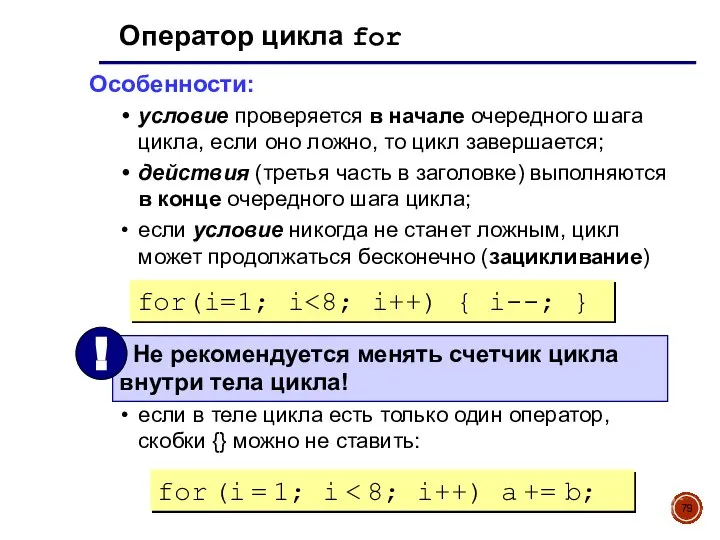 Оператор цикла for

Особенности:

• условие проверяется в начале очередного шага цикла, если оно ложно, то цикл завершается;

• действия (третья часть в заголовке) выполняются в конце очередного шага цикла;

• если условие никогда не станет ложным, цикл может продолжаться бесконечно (зацикливание)

for(i=1; i<8; i++) { i--; }

!

Не рекомендуется менять счетчик цикла внутри тела цикла!

• если в теле цикла есть только один оператор, скобки {} можно не ставить:

for (i = 1; i < 8; i++) a += b;

79